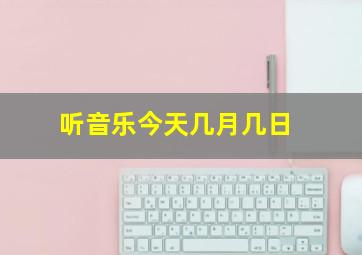 听音乐今天几月几日